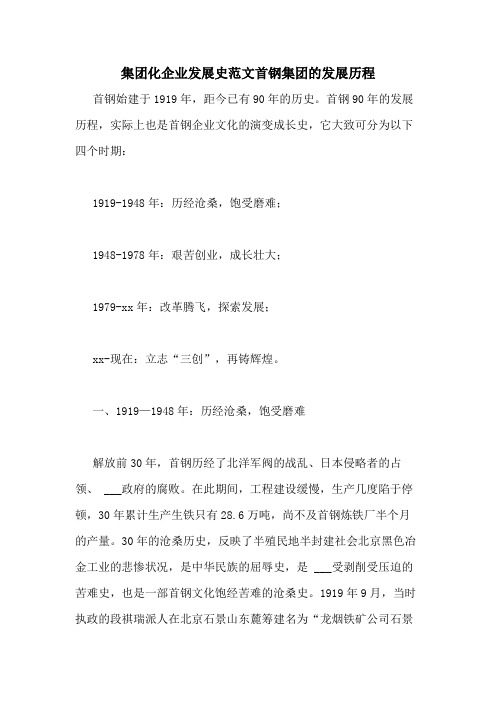 集团化企业发展史范文首钢集团的发展历程

首钢始建于1919年，距今已有90年的历史。首钢90年的发展历程，实际上也是首钢企业文化的演变成长史，它大致可分为以下四个时期：

1919-1948年：历经沧桑，饱受磨难；

1948-1978年：艰苦创业，成长壮大；

1979-xx年：改革腾飞，探索发展；

xx-现在：立志“三创”，再铸辉煌。

一、1919—1948年：历经沧桑，饱受磨难

解放前30年，首钢历经了北洋军阀的战乱、日本侵略者的占领、 ___政府的腐败。在此期间，工程建设缓慢，生产几度陷于停顿，30年累计生产生铁只有28.6万吨，尚不及首钢炼铁厂半个月的产量。30年的沧桑历史，反映了半殖民地半封建社会北京黑色冶金工业的悲惨状况，是中华民族的屈辱史，是 ___受剥削受压迫的苦难史，也是一部首钢文化饱经苦难的沧桑史。1919年9月，当时执政的段祺瑞派人在北京石景山东麓筹建名为“龙烟铁矿公司石景